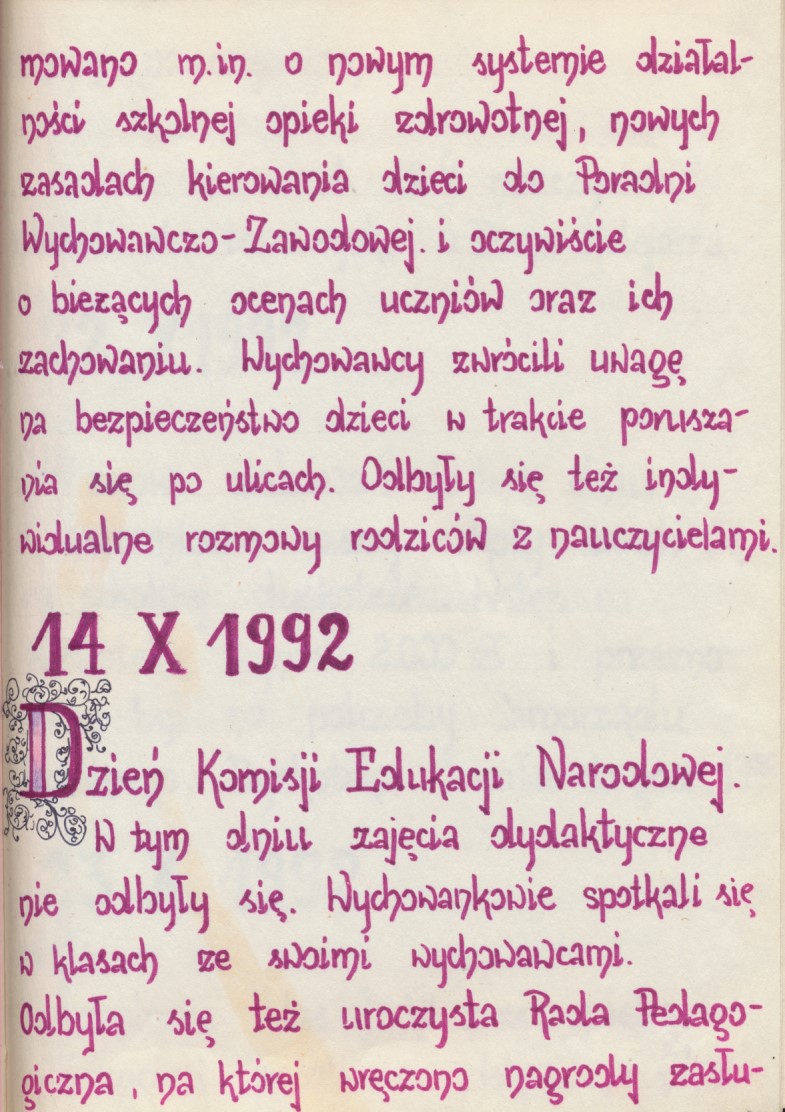 mowano m.in. o nowym systemie działalności szkolnej opieki zdrowotnej, nowych zasadach kierowania dzieci do Poradni Wychowawczo-Zawodowej. i oczywiście o bieżących ocenach uczniów oraz ich zachowaniu. Wychowawcy zwrócili uwagę na bezpieczeństwo dzieci w trakcie poruszania się po ulicach. Odbyły się też indywidualne rozmowy rodziców z nauczycielami.

14 X 1992

Dzień Komisji Edukacji Narodowej. W tym dniu zajęcia dydaktyczne nie odbyły się. Wychowankowie spotkali się w klasach ze swoimi wychowawcami. Odbyła się też uroczysta Rada Pedagogiczna, na której wręczono nagrody zasłu-